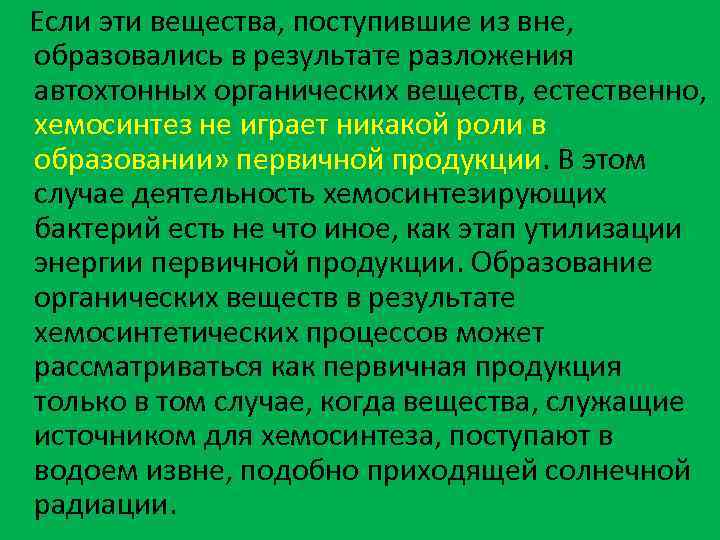 Если эти вещества, поступившие из вне, образовались в результате разложения автохтонных органических веществ, естественно, хемосинтез не играет никакой роли в образовании» первичной продукции. В этом случае деятельность хемосинтезирующих бактерий есть не что иное, как этап утилизации энергии первичной продукции. Образование органических веществ в результате хемосинтетических процессов может рассматриваться как первичная продукция только в том случае, когда вещества, служащие источником для хемосинтеза, поступают в водоем извне, подобно приходящей солнечной радиации.